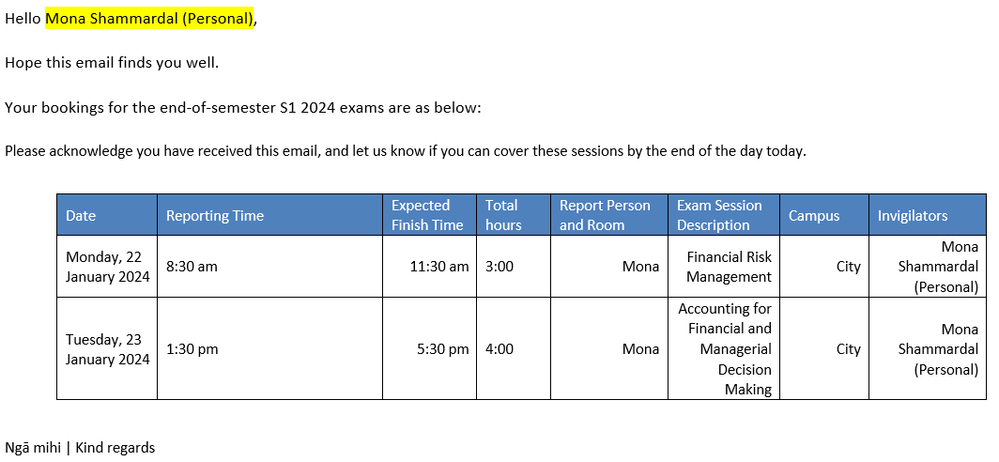 Hello Mona Shammardal (Personal),

Hope this email finds you well.

Your bookings for the end-of-semester S1 2024 exams are as below:

Please acknowledge you have received this email, and let us know if you can cover these sessions by the end of the day today.

| Date | Reporting Time | Expected Finish Time | Total hours | Report Person and Room | Exam Session Description | Campus | Invigilators |
|---|---|---|---|---|---|---|---|
| Monday, 22 January 2024 | 8:30 am | 11:30 am | 3:00 | Mona | Financial Risk Management | City | Mona Shammardal (Personal) |
| Tuesday, 23 January 2024 | 1:30 pm | 5:30 pm | 4:00 | Mona | Accounting for Financial and Managerial Decision Making | City | Mona Shammardal (Personal) |

Ngā mihi | Kind regards